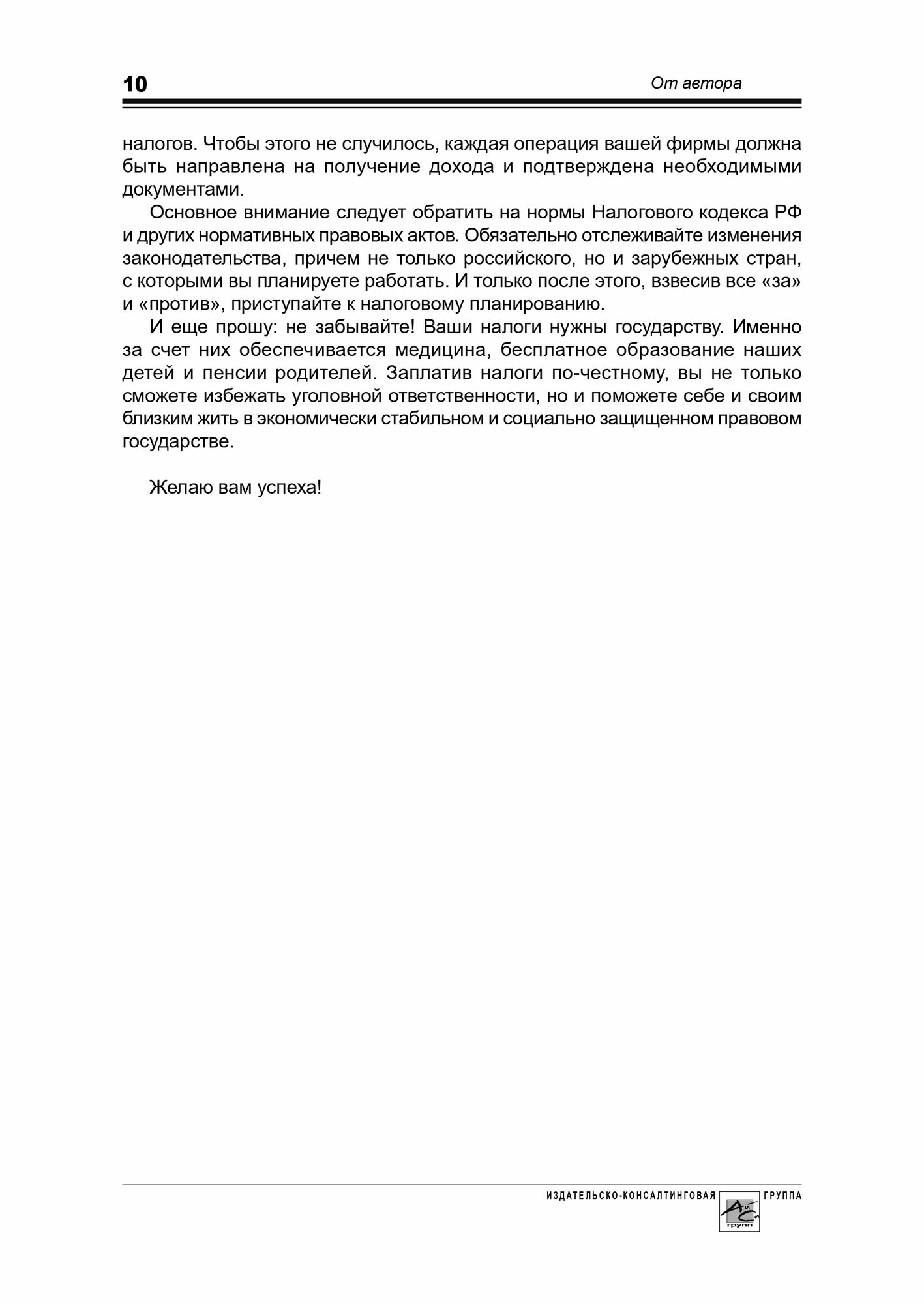 10

От автора

налогов. Чтобы этого не случилось, каждая операция вашей фирмы должна быть направлена на получение дохода и подтверждена необходимыми документами.

Основное внимание следует обратить на нормы Налогового кодекса РФ и других нормативных правовых актов. Обязательно отслеживайте изменения законодательства, причем не только российского, но и зарубежных стран, с которыми вы планируете работать. И только после этого, взвесив все «за» и «против», приступайте к налоговому планированию.

И еще прошу: не забывайте! Ваши налоги нужны государству. Именно за счет них обеспечивается медицина, бесплатное образование наших детей и пенсии родителей. Заплатив налоги по-честному, вы не только сможете избежать уголовной ответственности, но и поможете себе и своим близким жить в экономически стабильном и социально защищенном правовом государстве.

Желаю вам успеха!

ИЗДАТЕЛЬСКО-КОНСАЛТИНГОВАЯ ГРУППА
АйСи групп